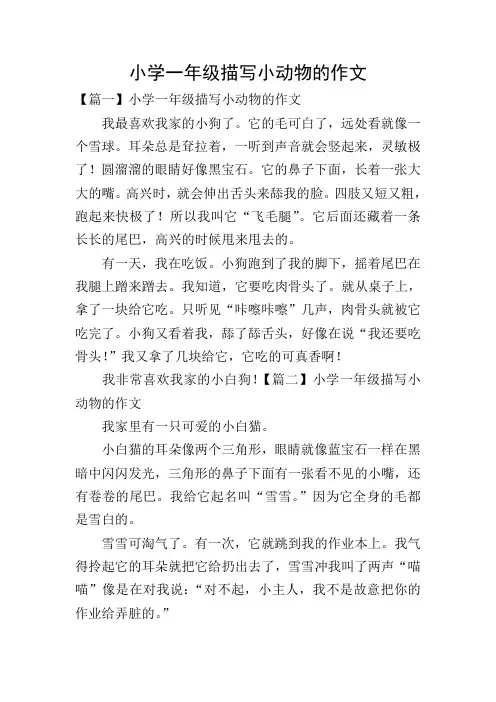 小学一年级描写小动物的作文

【篇一】小学一年级描写小动物的作文

我最喜欢我家的小狗了。它的毛可白了，远处看就像一个雪球。耳朵总是耷拉着，一听到声音就会竖起来，灵敏极了！圆溜溜的眼睛好像黑宝石。它的鼻子下面，长着一张大大的嘴。高兴时，就会伸出舌头来舔我的脸。四肢又短又粗，跑起来快极了！所以我叫它“飞毛腿”。它后面还藏着一条长长的尾巴，高兴的时候甩来甩去的。

有一天，我在吃饭。小狗跑到了我的脚下，摇着尾巴在我腿上蹭来蹭去。我知道，它要吃肉骨头了。就从桌子上，拿了一块给它吃。只听见“咔嚓咔嚓”几声，肉骨头就被它吃完了。小狗又看着我，舔了舔舌头，好像在说“我还要吃骨头!”我又拿了几块给它，它吃的可真香啊!

我非常喜欢我家的小白狗!【篇二】小学一年级描写小动物的作文

我家里有一只可爱的小白猫。

小白猫的耳朵像两个三角形，眼睛就像蓝宝石一样在黑暗中闪闪发光，三角形的鼻子下面有一张看不见的小嘴，还有卷卷的尾巴。我给它起名叫“雪雪。”因为它全身的毛都是雪白的。

雪雪可淘气了。有一次，它就跳到我的作业本上。我气得拎起它的耳朵就把它给扔出去了，雪雪冲我叫了两声“喵喵”像是在对我说：“对不起，小主人，我不是故意把你的作业给弄脏的。”